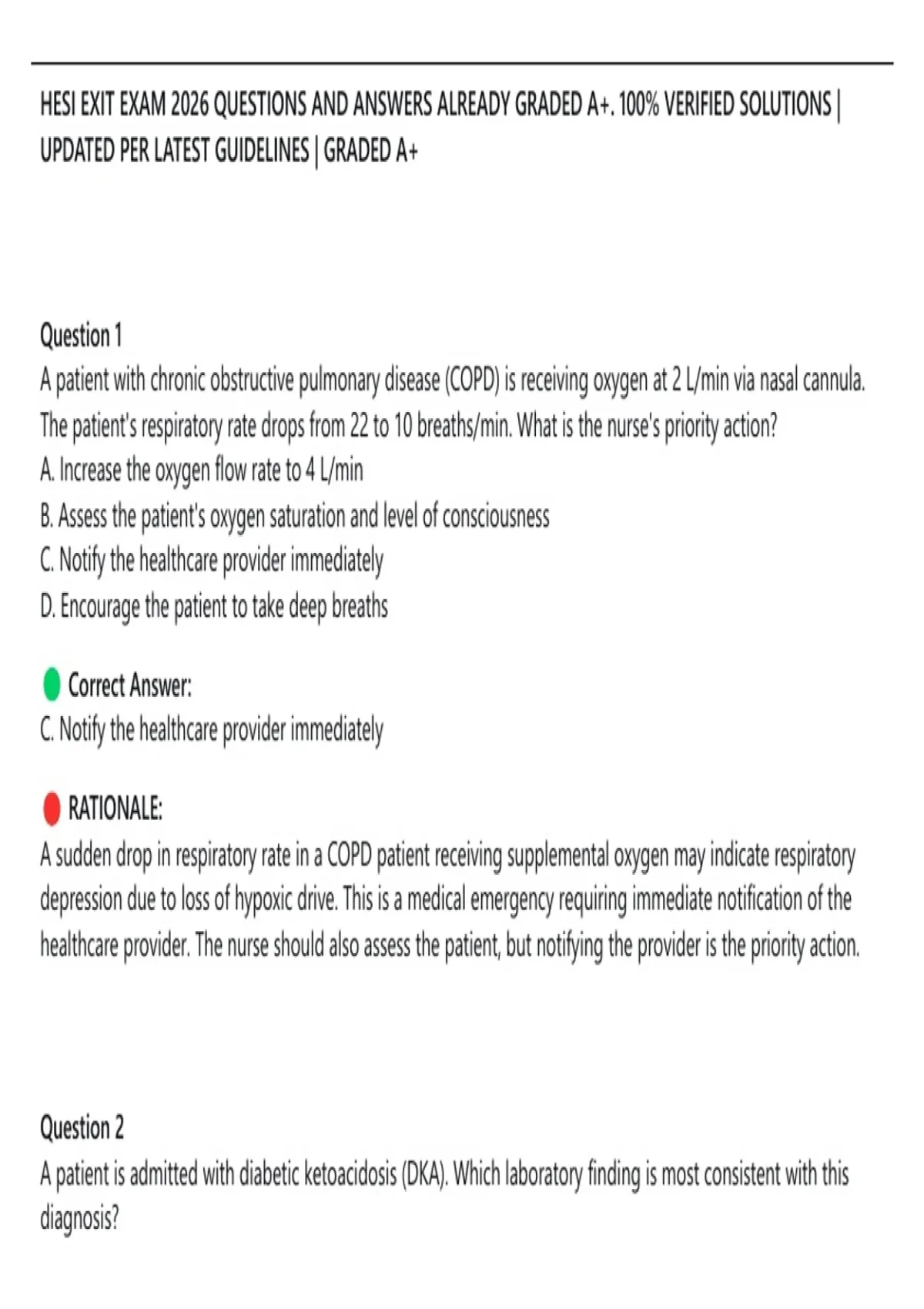 HESI EXIT EXAM 2026 QUESTIONS AND ANSWERS ALREADY GRADED A+. 100% VERIFIED SOLUTIONS | UPDATED PER LATEST GUIDELINES | GRADED A+

Question 1
A patient with chronic obstructive pulmonary disease (COPD) is receiving oxygen at 2 L/min via nasal cannula. The patient's respiratory rate drops from 22 to 10 breaths/min. What is the nurse's priority action?
A. Increase the oxygen flow rate to 4 L/min
B. Assess the patient's oxygen saturation and level of consciousness
C. Notify the healthcare provider immediately
D. Encourage the patient to take deep breaths

Correct Answer:
C. Notify the healthcare provider immediately

RATIONALE:
A sudden drop in respiratory rate in a COPD patient receiving supplemental oxygen may indicate respiratory depression due to loss of hypoxic drive. This is a medical emergency requiring immediate notification of the healthcare provider. The nurse should also assess the patient, but notifying the provider is the priority action.

Question 2
A patient is admitted with diabetic ketoacidosis (DKA). Which laboratory finding is most consistent with this diagnosis?